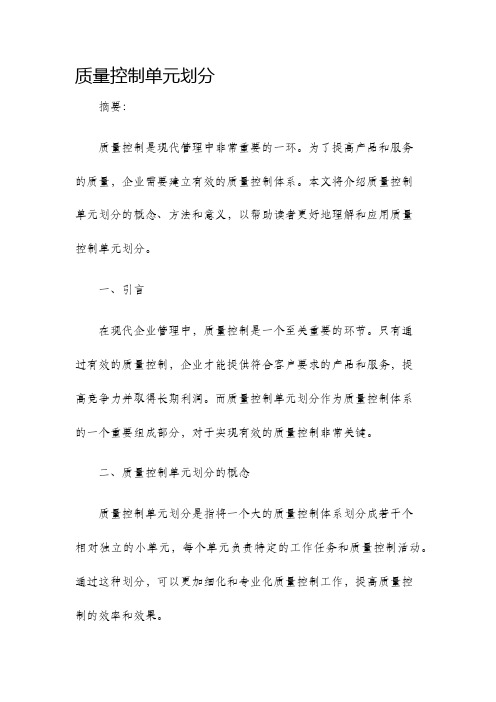 质量控制单元划分

摘要:

质量控制是现代管理中非常重要的一环。为了提高产品和服务的质量，企业需要建立有效的质量控制体系。本文将介绍质量控制单元划分的概念、方法和意义，以帮助读者更好地理解和应用质量控制单元划分。

一、引言

在现代企业管理中，质量控制是一个至关重要的环节。只有通过有效的质量控制，企业才能提供符合客户要求的产品和服务，提高竞争力并取得长期利润。而质量控制单元划分作为质量控制体系的一个重要组成部分，对于实现有效的质量控制非常关键。

二、质量控制单元划分的概念

质量控制单元划分是指将一个大的质量控制体系划分成若干个相对独立的小单元，每个单元负责特定的工作任务和质量控制活动。通过这种划分，可以更加细化和专业化质量控制工作，提高质量控制的效率和效果。